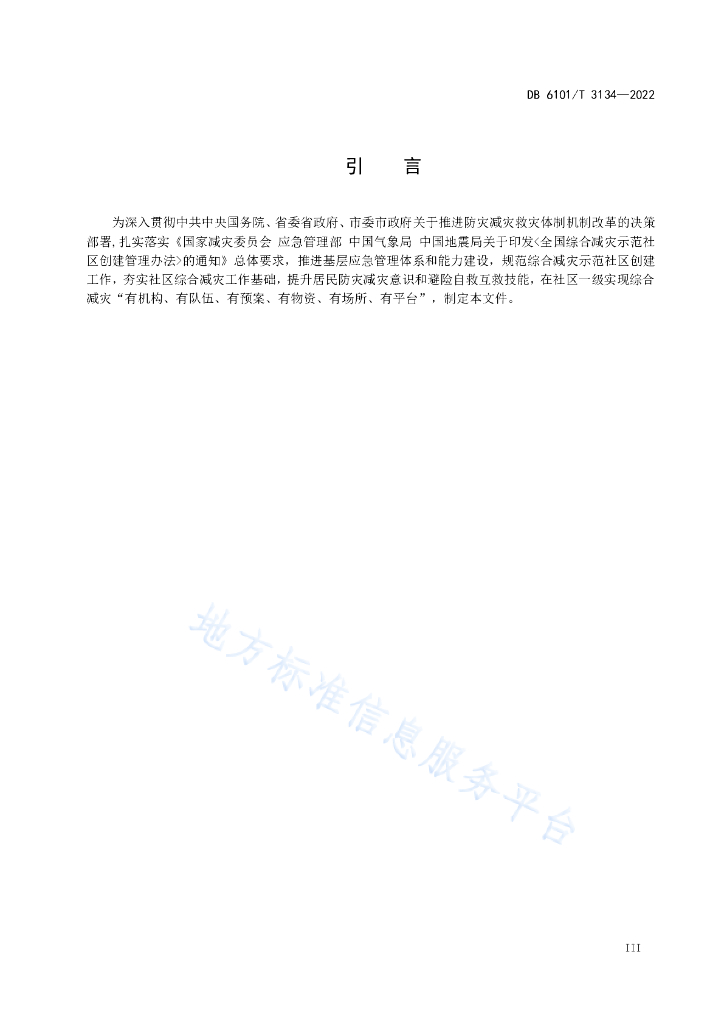 DB 6101/T 3134—2022

引　言

为深入贯彻中共中央国务院、省委省政府、市委市政府关于推进防灾减灾救灾体制机制改革的决策部署，扎实落实《国家减灾委员会 应急管理部 中国气象局 中国地震局关于印发<全国综合减灾示范社区创建管理办法>的通知》总体要求，推进基层应急管理体系和能力建设，规范综合减灾示范社区创建工作，夯实社区综合减灾工作基础，提升居民防灾减灾意识和避险自救互救技能，在社区一级实现综合减灾“有机构、有队伍、有预案、有物资、有场所、有平台”，制定本文件。

地方标准信息服务平台

III